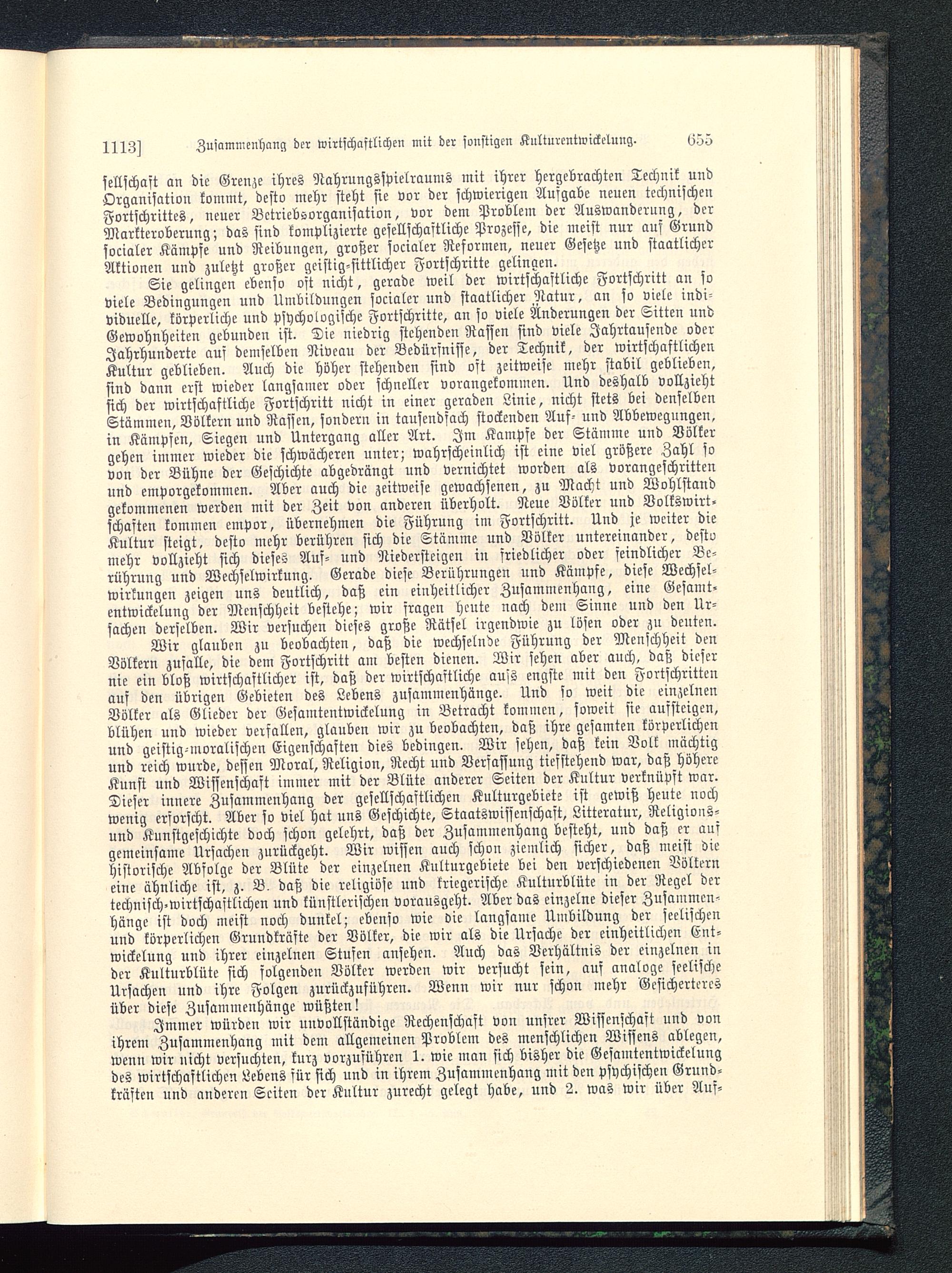 1113] Zusammenhang der wirtschaftlichen mit der sonstigen Kulturentwickelung. 655

sellschaft an die Grenze ihres Nahrungsspielraums mit ihrer hergebrachten Technik und Organisation kommt, desto mehr steht sie vor der schwierigen Aufgabe neuen technischen Fortschrittes, neuer Betriebsorganisation, vor dem Problem der Auswanderung, der Markteroberung; das sind komplizierte gesellschaftliche Prozesse, die meist nur auf Grund socialer Kämpfe und Reibungen, großer socialer Reformen, neuer Gesetze und staatlicher Aktionen und zuletzt großer geistig-sittlicher Fortschritte gelingen.

Sie gelingen ebenso oft nicht, gerade weil der wirtschaftliche Fortschritt an so viele Bedingungen und Umbildungen socialer und staatlicher Natur, an so viele individuelle, körperliche und psychologische Fortschritte, an so viele Änderungen der Sitten und Gewohnheiten gebunden ist. Die niedrig stehenden Rassen sind viele Jahrtausende oder Jahrhunderte auf demselben Niveau der Bedürfnisse, der Technik, der wirtschaftlichen Kultur geblieben. Auch die höher stehenden sind oft zeitweise mehr stabil geblieben, sind dann erst wieder langsamer oder schneller vorangekommen. Und deshalb vollzieht sich der wirtschaftliche Fortschritt nicht in einer geraden Linie, nicht stets bei denselben Stämmen, Völkern und Rassen, sondern in tausendfach stockenden Auf- und Abbewegungen, in Kämpfen, Siegen und Untergang aller Art. Im Kampfe der Stämme und Völker gehen immer wieder die schwächeren unter; wahrscheinlich ist eine viel größere Zahl so von der Bühne der Geschichte abgedrängt und vernichtet worden als vorangeschritten und emporgekommen. Aber auch die zeitweise gewachsenen, zu Macht und Wohlstand gekommenen werden mit der Zeit von anderen überholt. Neue Völker und Volkswirtschaften kommen empor, übernehmen die Führung im Fortschritt. Und je weiter die Kultur steigt, desto mehr berühren sich die Stämme und Völker untereinander, desto mehr vollzieht sich dieses Auf- und Niedersteigen in friedlicher oder feindlicher Berührung und Wechselwirkung. Gerade diese Berührungen und Kämpfe, diese Wechselwirkungen zeigen uns deutlich, daß ein einheitlicher Zusammenhang, eine Gesamtentwickelung der Menschheit bestehe; wir fragen heute nach dem Sinne und den Ursachen derselben. Wir versuchen dieses große Rätsel irgendwie zu lösen oder zu deuten.

Wir glauben zu beobachten, daß die wechselnde Führung der Menschheit den Völkern zufalle, die dem Fortschritt am besten dienen. Wir sehen aber auch, daß dieser nie ein bloß wirtschaftlicher ist, daß der wirtschaftliche aufs engste mit den Fortschritten auf den übrigen Gebieten des Lebens zusammenhänge. Und so weit die einzelnen Völker als Glieder der Gesamtentwickelung in Betracht kommen, soweit sie aufsteigen, blühen und wieder verfallen, glauben wir zu beobachten, daß ihre gesamten körperlichen und geistig-moralischen Eigenschaften dies bedingen. Wir sehen, daß kein Volk mächtig und reich wurde, dessen Moral, Religion, Recht und Verfassung tiefstehend war, daß höhere Kunst und Wissenschaft immer mit der Blüte anderer Seiten der Kultur verknüpft war. Dieser innere Zusammenhang der gesellschaftlichen Kulturgebiete ist gewiß heute noch wenig erforscht. Aber so viel hat uns Geschichte, Staatswissenschaft, Litteratur, Religions- und Kunstgeschichte doch schon gelehrt, daß der Zusammenhang besteht, und daß er auf gemeinsame Ursachen zurückgeht. Wir wissen auch schon ziemlich sicher, daß meist die historische Abfolge der Blüte der einzelnen Kulturgebiete bei den verschiedenen Völkern eine ähnliche ist, z. B. daß die religiöse und kriegerische Kulturblüte in der Regel der technisch-wirtschaftlichen und künstlerischen vorausgeht. Aber das einzelne dieser Zusammenhänge ist doch meist noch dunkel; ebenso wie die langsame Umbildung der seelischen und körperlichen Grundkräfte der Völker, die wir als die Ursache der einheitlichen Entwickelung und ihrer einzelnen Stufen ansehen. Auch das Verhältnis der einzelnen in der Kulturblüte sich folgenden Völker werden wir versucht sein, auf analoge seelische Ursachen und ihre Folgen zurückzuführen. Wenn wir nur schon mehr Gesicherteres über diese Zusammenhänge wüßten!

Immer würden wir unvollständige Rechenschaft von unsrer Wissenschaft und von ihrem Zusammenhang mit dem allgemeinen Problem des menschlichen Wissens ablegen, wenn wir nicht versuchten, kurz vorzuführen 1. wie man sich bisher die Gesamtentwickelung des wirtschaftlichen Lebens für sich und in ihrem Zusammenhang mit den psychischen Grundkräften und anderen Seiten der Kultur zurecht gelegt habe, und 2. was wir über Auf-